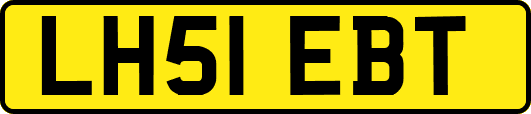 LH51 EBT